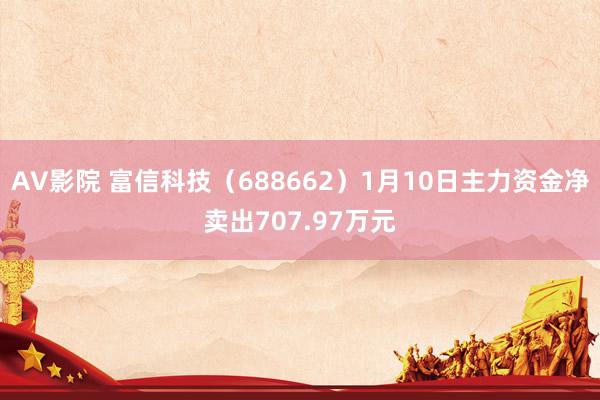 AV影院 富信科技（688662）1月10日主力资金净卖出707.97万元